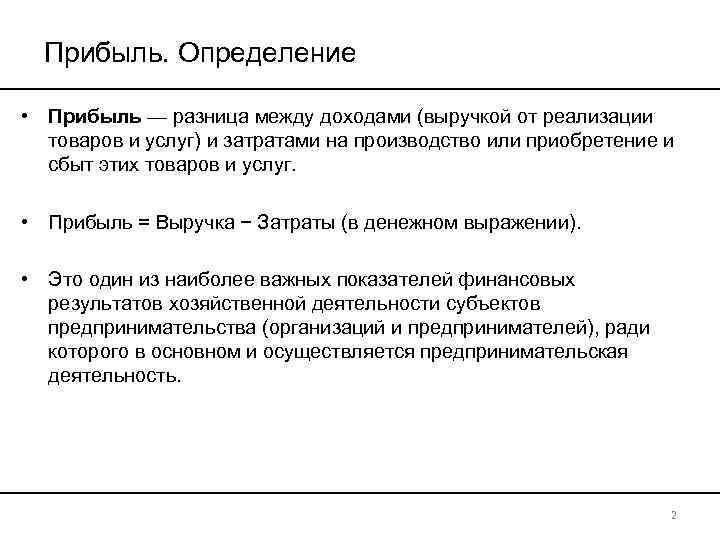 Прибыль. Определение

• Прибыль — разница между доходами (выручкой от реализации товаров и услуг) и затратами на производство или приобретение и сбыт этих товаров и услуг.

• Прибыль = Выручка − Затраты (в денежном выражении).

• Это один из наиболее важных показателей финансовых результатов хозяйственной деятельности субъектов предпринимательства (организаций и предпринимателей), ради которого в основном и осуществляется предпринимательская деятельность.

2